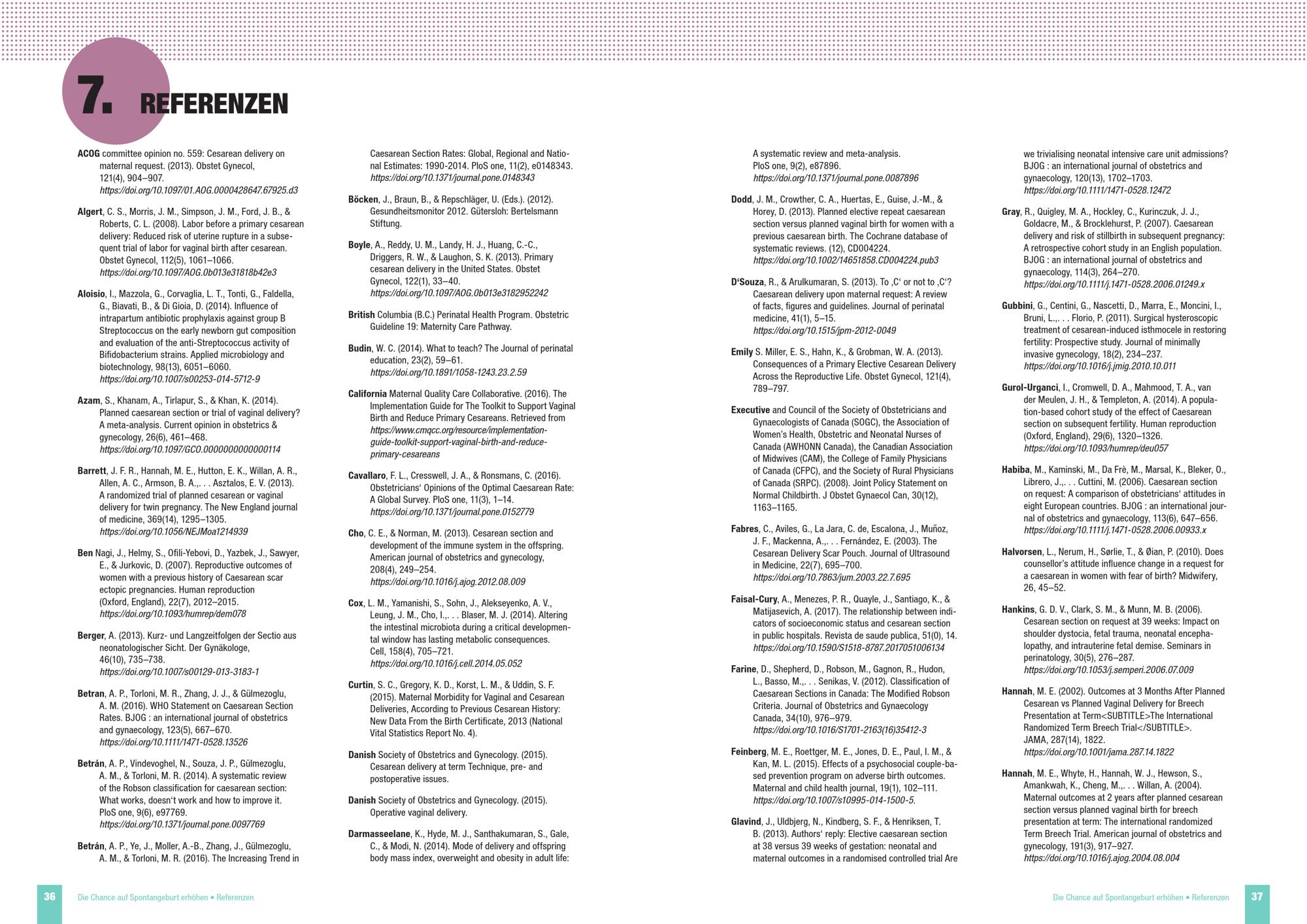 7. REFERENZEN

ACOG committee opinion no. 559: Cesarean delivery on maternal request. (2013). Obstet Gynecol, 121(4), 904–907. https://doi.org/10.1097/01.AOG.0000428647.67925.d3

Algert, C. S., Morris, J. M., Simpson, J. M., Ford, J. B., & Roberts, C. L. (2008). Labor before a primary cesarean delivery: Reduced risk of uterine rupture in a subsequent trial of labor for vaginal birth after cesarean. Obstet Gynecol, 112(5), 1061–1066. https://doi.org/10.1097/AOG.0b013e31818b42e3

Aloisio, I., Mazzola, G., Corvaglia, L. T., Tonti, G., Faldella, G., Biavati, B., & Di Gioia, D. (2014). Influence of intrapartum antibiotic prophylaxis against group B Streptococcus on the early newborn gut composition and evaluation of the anti-Streptococcus activity of Bifidobacterium strains. Applied microbiology and biotechnology, 98(13), 6051–6060. https://doi.org/10.1007/s00253-014-5712-9

Azam, S., Khanam, A., Tirlapur, S., & Khan, K. (2014). Planned caesarean section or trial of vaginal delivery? A meta-analysis. Current opinion in obstetrics & gynecology, 26(6), 461–468. https://doi.org/10.1097/GCO.0000000000000114

Barrett, J. F. R., Hannah, M. E., Hutton, E. K., Willan, A. R., Allen, A. C., Armson, B. A.,. . . Asztalos, E. V. (2013). A randomized trial of planned cesarean or vaginal delivery for twin pregnancy. The New England journal of medicine, 369(14), 1295–1305. https://doi.org/10.1056/NEJMoa1214939

Ben Nagi, J., Helmy, S., Ofili-Yebovi, D., Yazbek, J., Sawyer, E., & Jurkovic, D. (2007). Reproductive outcomes of women with a previous history of Caesarean scar ectopic pregnancies. Human reproduction (Oxford, England), 22(7), 2012–2015. https://doi.org/10.1093/humrep/dem078

Berger, A. (2013). Kurz- und Langzeitfolgen der Sectio aus neonatologischer Sicht. Der Gynäkologe, 46(10), 735–738. https://doi.org/10.1007/s00129-013-3183-1

Betran, A. P., Torloni, M. R., Zhang, J. J., & Gülmezoglu, A. M. (2016). WHO Statement on Caesarean Section Rates. BJOG : an international journal of obstetrics and gynaecology, 123(5), 667–670. https://doi.org/10.1111/1471-0528.13526

Betrán, A. P., Vindevoghel, N., Souza, J. P., Gülmezoglu, A. M., & Torloni, M. R. (2014). A systematic review of the Robson classification for caesarean section: What works, doesn't work and how to improve it. PloS one, 9(6), e97769. https://doi.org/10.1371/journal.pone.0097769

Betrán, A. P., Ye, J., Moller, A.-B., Zhang, J., Gülmezoglu, A. M., & Torloni, M. R. (2016). The Increasing Trend in Caesarean Section Rates: Global, Regional and National Estimates: 1990-2014. PloS one, 11(2), e0148343. https://doi.org/10.1371/journal.pone.0148343

Böcken, J., Braun, B., & Repschläger, U. (Eds.). (2012). Gesundheitsmonitor 2012. Gütersloh: Bertelsmann Stiftung.

Boyle, A., Reddy, U. M., Landy, H. J., Huang, C.-C., Driggers, R. W., & Laughon, S. K. (2013). Primary cesarean delivery in the United States. Obstet Gynecol, 122(1), 33–40. https://doi.org/10.1097/AOG.0b013e3182952242

British Columbia (B.C.) Perinatal Health Program. Obstetric Guideline 19: Maternity Care Pathway.

Budin, W. C. (2014). What to teach? The Journal of perinatal education, 23(2), 59–61. https://doi.org/10.1891/1058-1243.23.2.59

California Maternal Quality Care Collaborative. (2016). The Implementation Guide for The Toolkit to Support Vaginal Birth and Reduce Primary Cesareans. Retrieved from https://www.cmqcc.org/resource/implementation-guide-toolkit-support-vaginal-birth-and-reduce-primary-cesareans

Cavallaro, F. L., Cresswell, J. A., & Ronsmans, C. (2016). Obstetricians' Opinions of the Optimal Caesarean Rate: A Global Survey. PloS one, 11(3), 1–14. https://doi.org/10.1371/journal.pone.0152779

Cho, C. E., & Norman, M. (2013). Cesarean section and development of the immune system in the offspring. American journal of obstetrics and gynecology, 208(4), 249–254. https://doi.org/10.1016/j.ajog.2012.08.009

Cox, L. M., Yamanishi, S., Sohn, J., Alekseyenko, A. V., Leung, J. M., Cho, I.,. . . Blaser, M. J. (2014). Altering the intestinal microbiota during a critical developmental window has lasting metabolic consequences. Cell, 158(4), 705–721. https://doi.org/10.1016/j.cell.2014.05.052

Curtin, S. C., Gregory, K. D., Korst, L. M., & Uddin, S. F. (2015). Maternal Morbidity for Vaginal and Cesarean Deliveries, According to Previous Cesarean History: New Data From the Birth Certificate, 2013 (National Vital Statistics Report No. 4).

Danish Society of Obstetrics and Gynecology. (2015). Cesarean delivery at term Technique, pre- and postoperative issues.

Danish Society of Obstetrics and Gynecology. (2015). Operative vaginal delivery.

Darmasseelane, K., Hyde, M. J., Santhakumaran, S., Gale, C., & Modi, N. (2014). Mode of delivery and offspring body mass index, overweight and obesity in adult life: A systematic review and meta-analysis. PloS one, 9(2), e87896. https://doi.org/10.1371/journal.pone.0087896

Dodd, J. M., Crowther, C. A., Huertas, E., Guise, J.-M., & Horey, D. (2013). Planned elective repeat caesarean section versus planned vaginal birth for women with a previous caesarean birth. The Cochrane database of systematic reviews. (12), CD004224. https://doi.org/10.1002/14651858.CD004224.pub3

D'Souza, R., & Arulkumaran, S. (2013). To ‚C' or not to ‚C'? Caesarean delivery upon maternal request: A review of facts, figures and guidelines. Journal of perinatal medicine, 41(1), 5–15. https://doi.org/10.1515/jpm-2012-0049

Emily S. Miller, E. S., Hahn, K., & Grobman, W. A. (2013). Consequences of a Primary Elective Cesarean Delivery Across the Reproductive Life. Obstet Gynecol, 121(4), 789–797.

Executive and Council of the Society of Obstetricians and Gynaecologists of Canada (SOGC), the Association of Women's Health, Obstetric and Neonatal Nurses of Canada (AWHONN Canada), the Canadian Association of Midwives (CAM), the College of Family Physicians of Canada (CFPC), and the Society of Rural Physicians of Canada (SRPC). (2008). Joint Policy Statement on Normal Childbirth. J Obstet Gynaecol Can, 30(12), 1163–1165.

Fabres, C., Aviles, G., La Jara, C. de, Escalona, J., Muñoz, J. F., Mackenna, A.,. . . Fernández, E. (2003). The Cesarean Delivery Scar Pouch. Journal of Ultrasound in Medicine, 22(7), 695–700. https://doi.org/10.7863/jum.2003.22.7.695

Faisal-Cury, A., Menezes, P. R., Quayle, J., Santiago, K., & Matijasevich, A. (2017). The relationship between indicators of socioeconomic status and cesarean section in public hospitals. Revista de saude publica, 51(0), 14. https://doi.org/10.1590/S1518-8787.2017051006134

Farine, D., Shepherd, D., Robson, M., Gagnon, R., Hudon, L., Basso, M.,. . . Senikas, V. (2012). Classification of Caesarean Sections in Canada: The Modified Robson Criteria. Journal of Obstetrics and Gynaecology Canada, 34(10), 976–979. https://doi.org/10.1016/S1701-2163(16)35412-3

Feinberg, M. E., Roettger, M. E., Jones, D. E., Paul, I. M., & Kan, M. L. (2015). Effects of a psychosocial couple-based prevention program on adverse birth outcomes. Maternal and child health journal, 19(1), 102–111. https://doi.org/10.1007/s10995-014-1500-5.

Glavind, J., Uldbjerg, N., Kindberg, S. F., & Henriksen, T. B. (2013). Authors' reply: Elective caesarean section at 38 versus 39 weeks of gestation: neonatal and maternal outcomes in a randomised controlled trial Are we trivialising neonatal intensive care unit admissions? BJOG : an international journal of obstetrics and gynaecology, 120(13), 1702–1703. https://doi.org/10.1111/1471-0528.12472

Gray, R., Quigley, M. A., Hockley, C., Kurinczuk, J. J., Goldacre, M., & Brocklehurst, P. (2007). Caesarean delivery and risk of stillbirth in subsequent pregnancy: A retrospective cohort study in an English population. BJOG : an international journal of obstetrics and gynaecology, 114(3), 264–270. https://doi.org/10.1111/j.1471-0528.2006.01249.x

Gubbini, G., Centini, G., Nascetti, D., Marra, E., Moncini, I., Bruni, L.,. . . Florio, P. (2011). Surgical hysteroscopic treatment of cesarean-induced isthmocele in restoring fertility: Prospective study. Journal of minimally invasive gynecology, 18(2), 234–237. https://doi.org/10.1016/j.jmig.2010.10.011

Gurol-Urganci, I., Cromwell, D. A., Mahmood, T. A., van der Meulen, J. H., & Templeton, A. (2014). A population-based cohort study of the effect of Caesarean section on subsequent fertility. Human reproduction (Oxford, England), 29(6), 1320–1326. https://doi.org/10.1093/humrep/deu057

Habiba, M., Kaminski, M., Da Frè, M., Marsal, K., Bleker, O., Librero, J.,. . . Cuttini, M. (2006). Caesarean section on request: A comparison of obstetricians' attitudes in eight European countries. BJOG : an international journal of obstetrics and gynaecology, 113(6), 647–656. https://doi.org/10.1111/j.1471-0528.2006.00933.x

Halvorsen, L., Nerum, H., Sørlie, T., & Øian, P. (2010). Does counsellor's attitude influence change in a request for a caesarean in women with fear of birth? Midwifery, 26, 45–52.

Hankins, G. D. V., Clark, S. M., & Munn, M. B. (2006). Cesarean section on request at 39 weeks: Impact on shoulder dystocia, fetal trauma, neonatal encephalopathy, and intrauterine fetal demise. Seminars in perinatology, 30(5), 276–287. https://doi.org/10.1053/j.semperi.2006.07.009

Hannah, M. E. (2002). Outcomes at 3 Months After Planned Cesarean vs Planned Vaginal Delivery for Breech Presentation at Term<SUBTITLE>The International Randomized Term Breech Trial</SUBTITLE>. JAMA, 287(14), 1822. https://doi.org/10.1001/jama.287.14.1822

Hannah, M. E., Whyte, H., Hannah, W. J., Hewson, S., Amankwah, K., Cheng, M.,. . . Willan, A. (2004). Maternal outcomes at 2 years after planned cesarean section versus planned vaginal birth for breech presentation at term: The international randomized Term Breech Trial. American journal of obstetrics and gynecology, 191(3), 917–927. https://doi.org/10.1016/j.ajog.2004.08.004

36 Die Chance auf Spontangeburt erhöhen • Referenzen

Die Chance auf Spontangeburt erhöhen • Referenzen 37